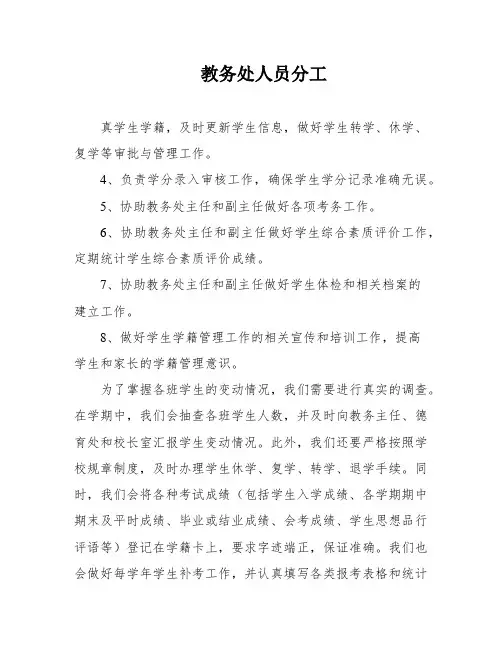 教务处人员分工

真学生学籍，及时更新学生信息，做好学生转学、休学、复学等审批与管理工作。

4、负责学分录入审核工作，确保学生学分记录准确无误。

5、协助教务处主任和副主任做好各项考务工作。

6、协助教务处主任和副主任做好学生综合素质评价工作，定期统计学生综合素质评价成绩。

7、协助教务处主任和副主任做好学生体检和相关档案的建立工作。

8、做好学生学籍管理工作的相关宣传和培训工作，提高学生和家长的学籍管理意识。

为了掌握各班学生的变动情况，我们需要进行真实的调查。在学期中，我们会抽查各班学生人数，并及时向教务主任、德育处和校长室汇报学生变动情况。此外，我们还要严格按照学校规章制度，及时办理学生休学、复学、转学、退学手续。同时，我们会将各种考试成绩（包括学生入学成绩、各学期期中期末及平时成绩、毕业或结业成绩、会考成绩、学生思想品行评语等）登记在学籍卡上，要求字迹端正，保证准确。我们也会做好每学年学生补考工作，并认真填写各类报考表格和统计